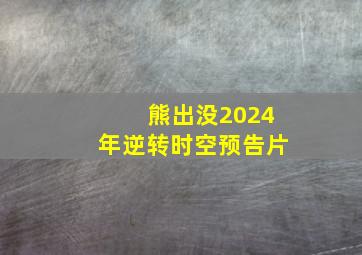 熊出没2024年逆转时空预告片